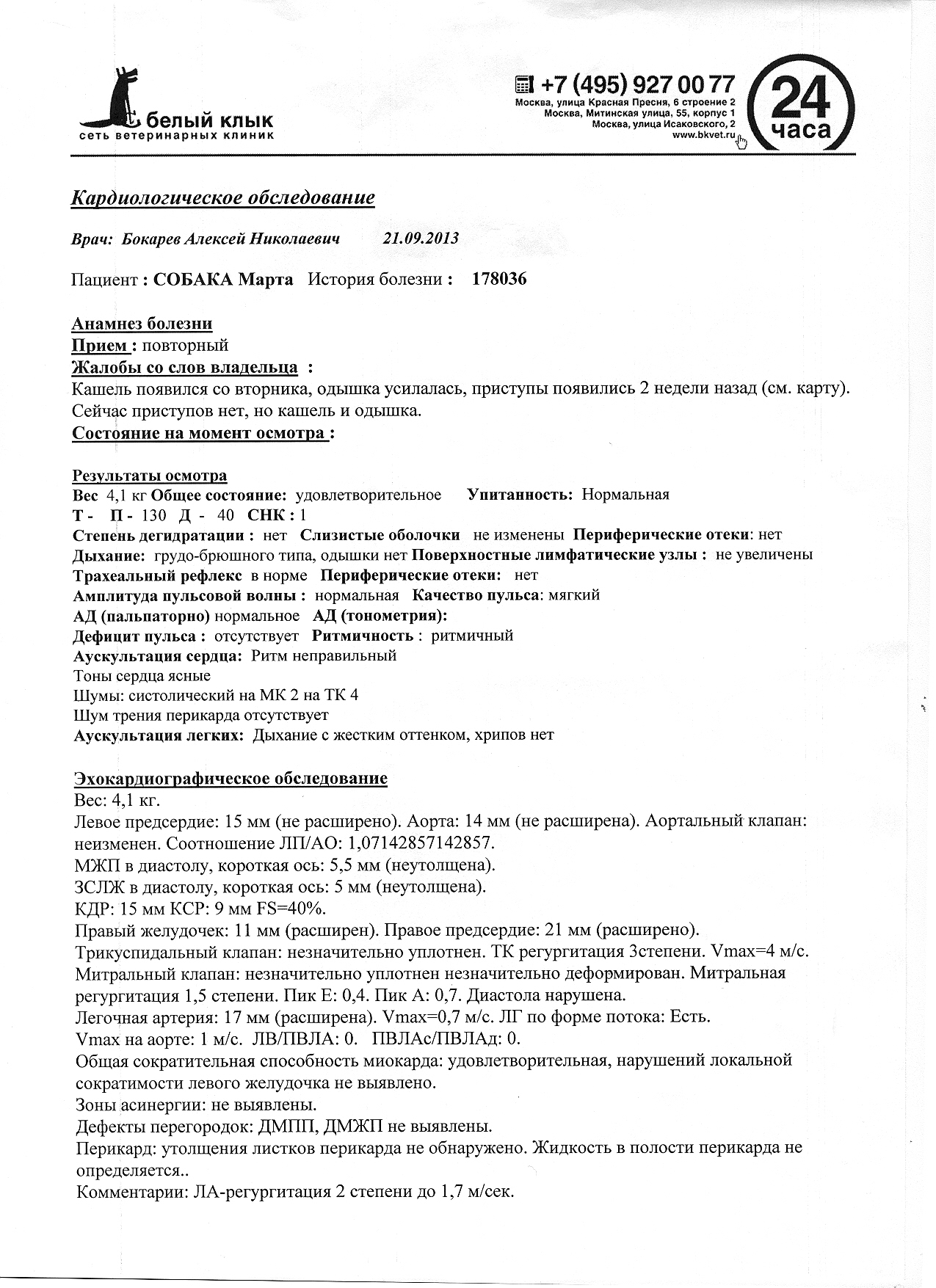 белый клык
сеть ветеринарных клиник

+7 (495) 927 00 77
Москва, улица Красная Пресня, 6 строение 2
Москва, Митинская улица, 55, корпус 1
Москва, улица Исаковского, 2
www.bkvet.ru

24 часа

Кардиологическое обследование

Врач: Бокарев Алексей Николаевич 21.09.2013

Пациент : СОБАКА Марта История болезни : 178036

Анамнез болезни
Прием : повторный
Жалобы со слов владельца :
Кашель появился со вторника, одышка усилалась, приступы появились 2 недели назад (см. карту). Сейчас приступов нет, но кашель и одышка.
Состояние на момент осмотра :

Результаты осмотра
Вес 4,1 кг Общее состояние: удовлетворительное Упитанность: Нормальная
Т - П - 130 Д - 40 СНК : 1
Степень дегидратации : нет Слизистые оболочки не изменены Периферические отеки: нет
Дыхание: грудо-брюшного типа, одышки нет Поверхностные лимфатические узлы : не увеличены
Трахеальный рефлекс в норме Периферические отеки: нет
Амплитуда пульсовой волны : нормальная Качество пульса: мягкий
АД (пальпаторно) нормальное АД (тонометрия):
Дефицит пульса : отсутствует Ритмичность : ритмичный
Аускультация сердца: Ритм неправильный
Тоны сердца ясные
Шумы: систолический на МК 2 на ТК 4
Шум трения перикарда отсутствует
Аускультация легких: Дыхание с жестким оттенком, хрипов нет

Эхокардиографическое обследование
Вес: 4,1 кг.
Левое предсердие: 15 мм (не расширено). Аорта: 14 мм (не расширена). Аортальный клапан: неизменен. Соотношение ЛП/АО: 1,07142857142857.
МЖП в диастолу, короткая ось: 5,5 мм (неутолщена).
ЗСЛЖ в диастолу, короткая ось: 5 мм (неутолщена).
КДР: 15 мм КСР: 9 мм FS=40%.
Правый желудочек: 11 мм (расширен). Правое предсердие: 21 мм (расширено).
Трикуспидальный клапан: незначительно уплотнен. ТК регургитация 3степени. Vmax=4 м/с.
Митральный клапан: незначительно уплотнен незначительно деформирован. Митральная регургитация 1,5 степени. Пик Е: 0,4. Пик А: 0,7. Диастола нарушена.
Легочная артерия: 17 мм (расширена). Vmax=0,7 м/с. ЛГ по форме потока: Есть.
Vmax на аорте: 1 м/с. ЛВ/ПВЛА: 0. ПВЛАс/ПВЛАд: 0.
Общая сократительная способность миокарда: удовлетворительная, нарушений локальной сократимости левого желудочка не выявлено.
Зоны асинергии: не выявлены.
Дефекты перегородок: ДМПП, ДМЖП не выявлены.
Перикард: утолщения листков перикарда не обнаружено. Жидкость в полости перикарда не определяется..
Комментарии: ЛА-регургитация 2 степени до 1,7 м/сек.